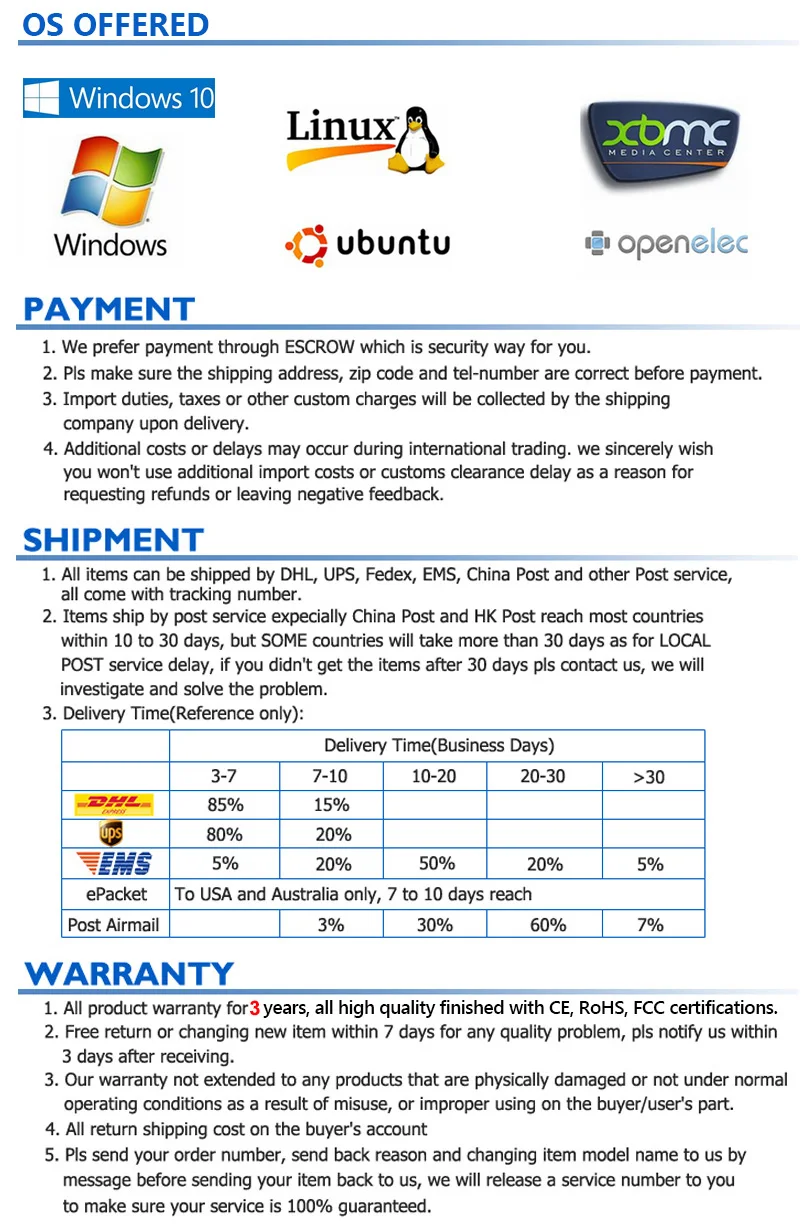 OS OFFERED

Windows 10

Windows

Linux

ubuntu

XBMC MEDIA CENTER

openelec

PAYMENT

1. We prefer payment through ESCROW which is security way for you.
2. Pls make sure the shipping address, zip code and tel-number are correct before payment.
3. Import duties, taxes or other custom charges will be collected by the shipping company upon delivery.
4. Additional costs or delays may occur during international trading. we sincerely wish you won't use additional import costs or customs clearance delay as a reason for requesting refunds or leaving negative feedback.

SHIPMENT

1. All items can be shipped by DHL, UPS, Fedex, EMS, China Post and other Post service, all come with tracking number.
2. Items ship by post service expecially China Post and HK Post reach most countries within 10 to 30 days, but SOME countries will take more than 30 days as for LOCAL POST service delay, if you didn't get the items after 30 days pls contact us, we will investigate and solve the problem.
3. Delivery Time(Reference only):

| | Delivery Time(Business Days) | | | | |
|---|---|---|---|---|---|
| | 3-7 | 7-10 | 10-20 | 20-30 | >30 |
| DHL EXPRESS | 85% | 15% | | | |
| ups | 80% | 20% | | | |
| EMS | 5% | 20% | 50% | 20% | 5% |
| ePacket | To USA and Australia only, 7 to 10 days reach | | | | |
| Post Airmail | | 3% | 30% | 60% | 7% |

WARRANTY

1. All product warranty for 3 years, all high quality finished with CE, RoHS, FCC certifications.
2. Free return or changing new item within 7 days for any quality problem, pls notify us within 3 days after receiving.
3. Our warranty not extended to any products that are physically damaged or not under normal operating conditions as a result of misuse, or improper using on the buyer/user's part.
4. All return shipping cost on the buyer's account
5. Pls send your order number, send back reason and changing item model name to us by message before sending your item back to us, we will release a service number to you to make sure your service is 100% guaranteed.